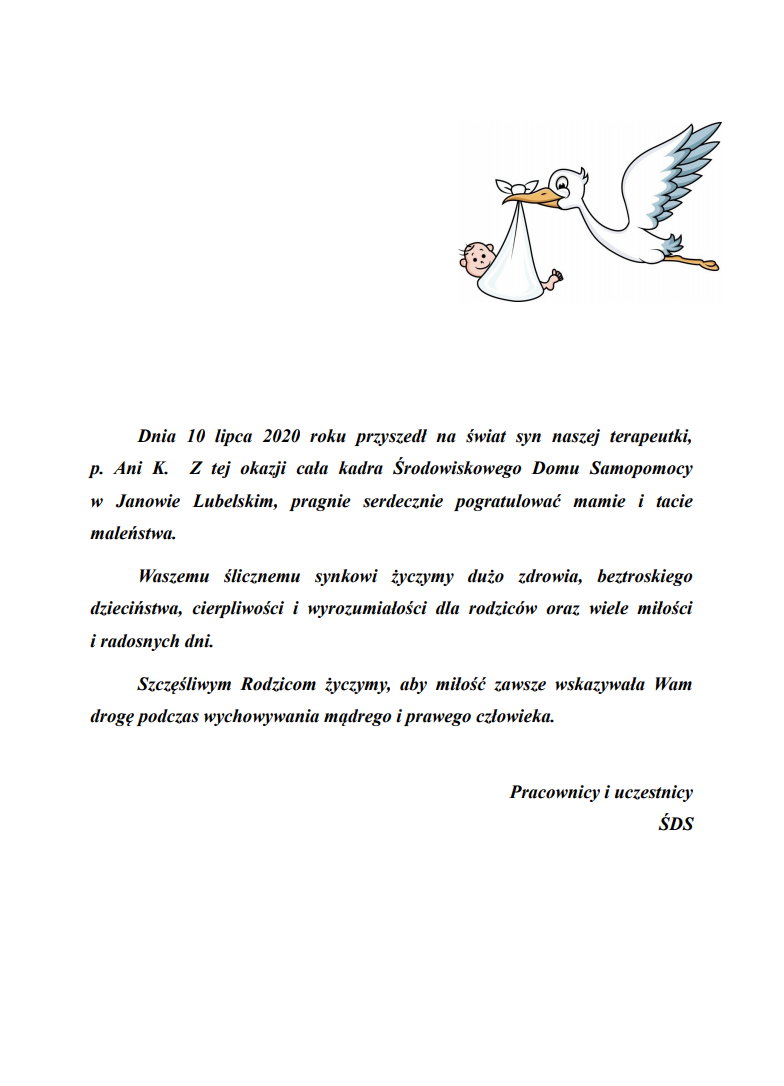 Dnia 10 lipca 2020 roku przyszedł na świat syn naszej terapeutki, p. Ani K.  Z tej okazji cała kadra Środowiskowego Domu Samopomocy w Janowie Lubelskim, pragnie serdecznie pogratulować mamie i tacie maleństwa.

Waszemu ślicznemu synkowi życzymy dużo zdrowia, beztroskiego dzieciństwa, cierpliwości i wyrozumiałości dla rodziców oraz wiele miłości i radosnych dni.

Szczęśliwym Rodzicom życzymy, aby miłość zawsze wskazywała Wam drogę podczas wychowywania mądrego i prawego człowieka.

Pracownicy i uczestnicy
ŚDS